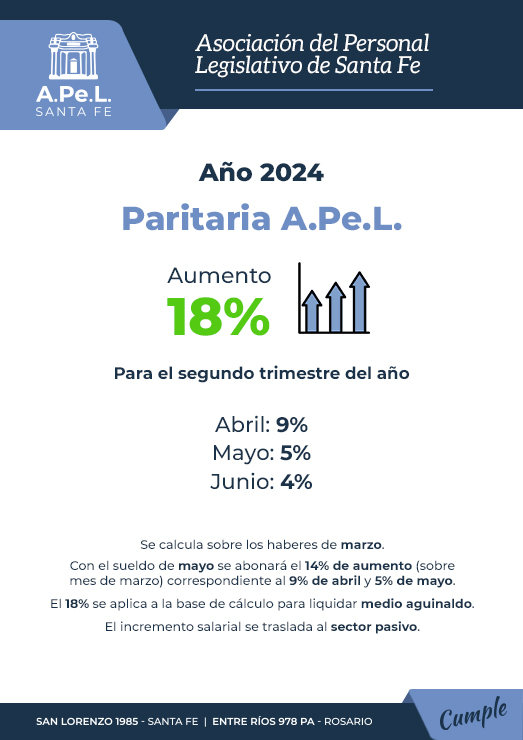 A.Pe.L.
SANTA FE

Asociación del Personal Legislativo de Santa Fe

Año 2024

Paritaria A.Pe.L.

Aumento
18%

Para el segundo trimestre del año

Abril: 9%
Mayo: 5%
Junio: 4%

Se calcula sobre los haberes de marzo.

Con el sueldo de mayo se abonará el 14% de aumento (sobre mes de marzo) correspondiente al 9% de abril y 5% de mayo.

El 18% se aplica a la base de cálculo para liquidar medio aguinaldo.

El incremento salarial se traslada al sector pasivo.

SAN LORENZO 1985 - SANTA FE | ENTRE RÍOS 978 PA - ROSARIO

Cumple